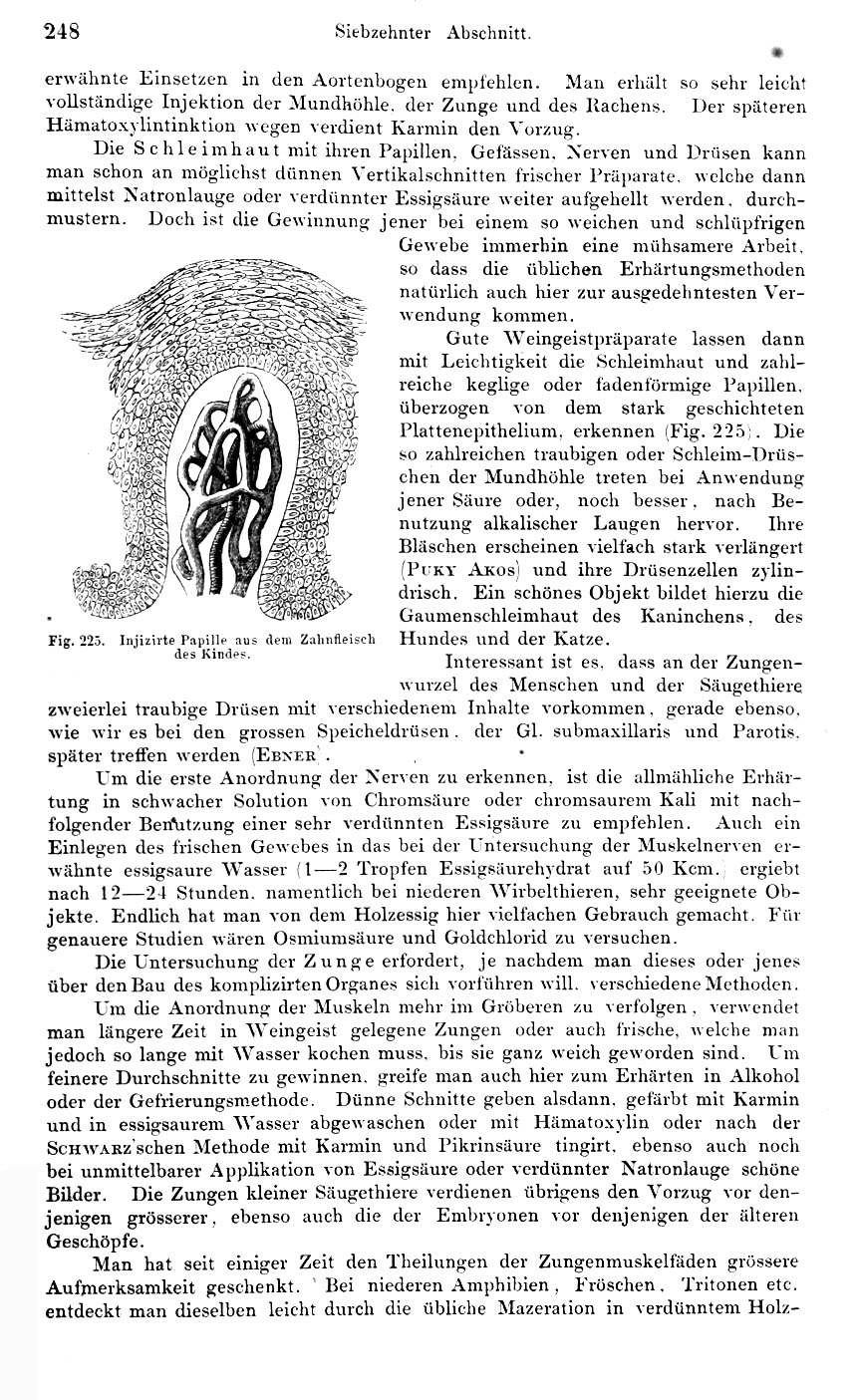 248 Siebzehnter Abschnitt.

erwähnte Einsetzen in den Aortenbogen empfehlen. Man erhält so sehr leicht vollständige Injektion der Mundhöhle, der Zunge und des Rachens. Der späteren Hämatoxylintinktion wegen verdient Karmin den Vorzug.

Die Schleimhaut mit ihren Papillen, Gefässen, Nerven und Drüsen kann man schon an möglichst dünnen Vertikalschnitten frischer Präparate, welche dann mittelst Natronlauge oder verdünnter Essigsäure weiter aufgehellt werden, durchmustern. Doch ist die Gewinnung jener bei einem so weichen und schlüpfrigen Gewebe immerhin eine mühsamere Arbeit, so dass die üblichen Erhärtungsmethoden natürlich auch hier zur ausgedehntesten Verwendung kommen.

Gute Weingeistpräparate lassen dann mit Leichtigkeit die Schleimhaut und zahlreiche keglige oder fadenförmige Papillen, überzogen von dem stark geschichteten Plattenepithelium, erkennen (Fig. 225). Die so zahlreichen traubigen oder Schleim-Drüschen der Mundhöhle treten bei Anwendung jener Säure oder, noch besser, nach Benutzung alkalischer Laugen hervor. Ihre Bläschen erscheinen vielfach stark verlängert (Puky Akos) und ihre Drüsenzellen zylindrisch. Ein schönes Objekt bildet hierzu die Gaumenschleimhaut des Kaninchens, des Hundes und der Katze.

Fig. 225. Injizirte Papille aus dem Zahnfleisch des Kindes.

Interessant ist es, dass an der Zungenwurzel des Menschen und der Säugethiere zweierlei traubige Drüsen mit verschiedenem Inhalte vorkommen, gerade ebenso, wie wir es bei den grossen Speicheldrüsen, der Gl. submaxillaris und Parotis, später treffen werden (Ebner).

Um die erste Anordnung der Nerven zu erkennen, ist die allmähliche Erhärtung in schwacher Solution von Chromsäure oder chromsaurem Kali mit nachfolgender Benutzung einer sehr verdünnten Essigsäure zu empfehlen. Auch ein Einlegen des frischen Gewebes in das bei der Untersuchung der Muskelnerven erwähnte essigsaure Wasser (1—2 Tropfen Essigsäurehydrat auf 50 Kcm.) ergiebt nach 12—24 Stunden, namentlich bei niederen Wirbelthieren, sehr geeignete Objekte. Endlich hat man von dem Holzessig hier vielfachen Gebrauch gemacht. Für genauere Studien wären Osmiumsäure und Goldchlorid zu versuchen.

Die Untersuchung der Zunge erfordert, je nachdem man dieses oder jenes über den Bau des komplizirten Organes sich vorführen will, verschiedene Methoden.

Um die Anordnung der Muskeln mehr im Gröberen zu verfolgen, verwendet man längere Zeit in Weingeist gelegene Zungen oder auch frische, welche man jedoch so lange mit Wasser kochen muss, bis sie ganz weich geworden sind. Um feinere Durchschnitte zu gewinnen, greife man auch hier zum Erhärten in Alkohol oder der Gefrierungsmethode. Dünne Schnitte geben alsdann, gefärbt mit Karmin und in essigsaurem Wasser abgewaschen oder mit Hämatoxylin oder nach der Schwarz'schen Methode mit Karmin und Pikrinsäure tingirt, ebenso auch noch bei unmittelbarer Applikation von Essigsäure oder verdünnter Natronlauge schöne Bilder. Die Zungen kleiner Säugethiere verdienen übrigens den Vorzug vor denjenigen grösserer, ebenso auch die der Embryonen vor denjenigen der älteren Geschöpfe.

Man hat seit einiger Zeit den Theilungen der Zungenmuskelfäden grössere Aufmerksamkeit geschenkt. Bei niederen Amphibien, Fröschen, Tritonen etc. entdeckt man dieselben leicht durch die übliche Mazeration in verdünntem Holz-